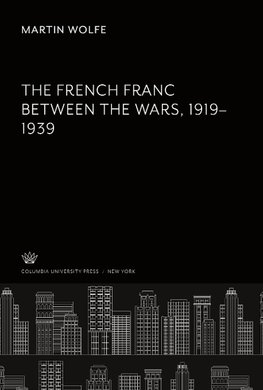 MARTIN WOLFE

THE FRENCH FRANC BETWEEN THE WARS, 1919–1939

COLUMBIA UNIVERSITY PRESS / NEW YORK